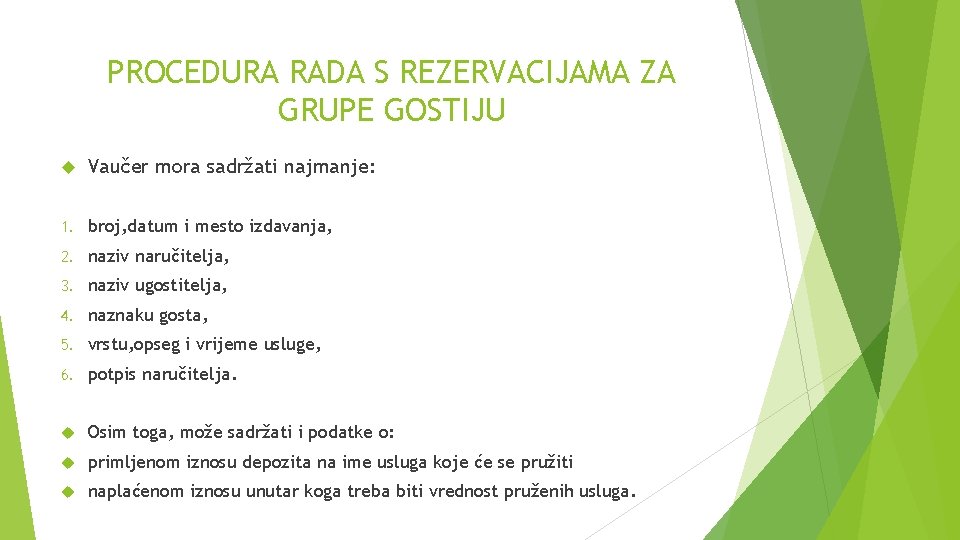 PROCEDURA RADA S REZERVACIJAMA ZA GRUPE GOSTIJU

Vaučer mora sadržati najmanje:

1. broj,datum i mesto izdavanja,
2. naziv naručitelja,
3. naziv ugostitelja,
4. naznaku gosta,
5. vrstu,opseg i vrijeme usluge,
6. potpis naručitelja.

Osim toga, može sadržati i podatke o:

primljenom iznosu depozita na ime usluga koje će se pružiti

naplaćenom iznosu unutar koga treba biti vrednost pruženih usluga.